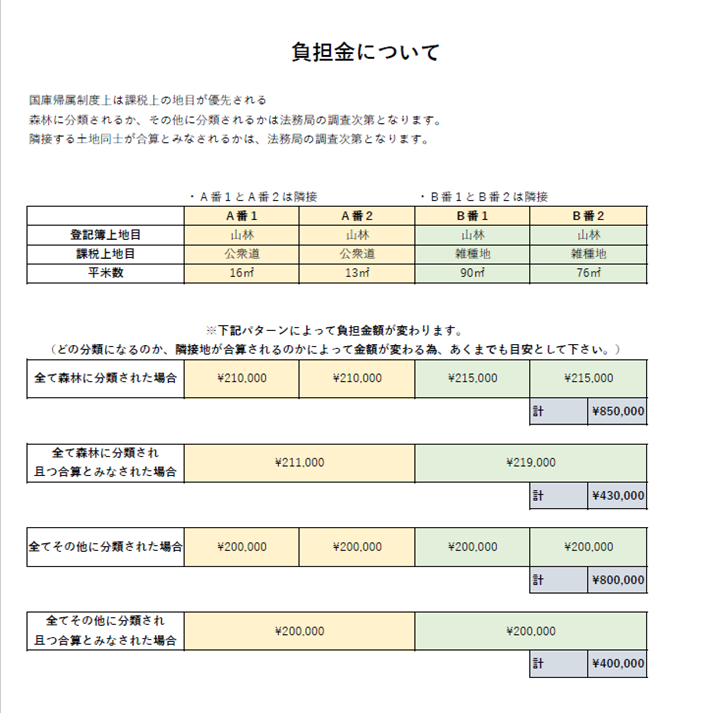 負担金について

国庫帰属制度上は課税上の地目が優先される
森林に分類されるか、その他に分類されるかは法務局の調査次第となります。
隣接する土地同士が合算とみなされるかは、法務局の調査次第となります。

・A番１とA番２は隣接　　・B番１とB番２は隣接

| | A番１ | A番２ | B番１ | B番２ |
|---|---|---|---|---|
| 登記簿上地目 | 山林 | 山林 | 山林 | 山林 |
| 課税上地目 | 公衆道 | 公衆道 | 雑種地 | 雑種地 |
| 平米数 | 16㎡ | 13㎡ | 90㎡ | 76㎡ |

※下記パターンによって負担金額が変わります。
（どの分類になるのか、隣接地が合算されるのかによって金額が変わる為、あくまでも目安として下さい。）

| 全て森林に分類された場合 | ¥210,000 | ¥210,000 | ¥215,000 | ¥215,000 |
|---|---|---|---|---|
| | | | 計 | ¥850,000 |

| 全て森林に分類され且つ合算とみなされた場合 | ¥211,000 | ¥219,000 |
|---|---|---|
| | 計 | ¥430,000 |

| 全てその他に分類された場合 | ¥200,000 | ¥200,000 | ¥200,000 | ¥200,000 |
|---|---|---|---|---|
| | | | 計 | ¥800,000 |

| 全てその他に分類され且つ合算とみなされた場合 | ¥200,000 | ¥200,000 |
|---|---|---|
| | 計 | ¥400,000 |